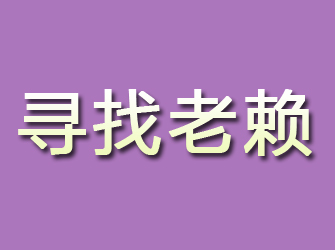 寻找老赖